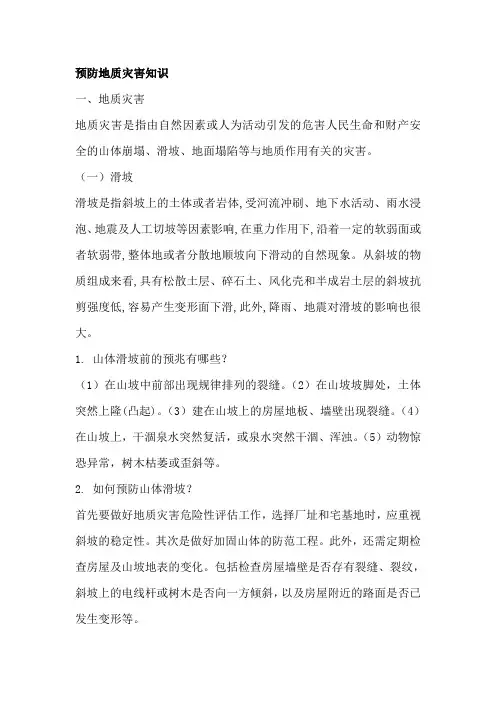 预防地质灾害知识

一、地质灾害

地质灾害是指由自然因素或人为活动引发的危害人民生命和财产安全的山体崩塌、滑坡、地面塌陷等与地质作用有关的灾害。

（一）滑坡

滑坡是指斜坡上的土体或者岩体,受河流冲刷、地下水活动、雨水浸泡、地震及人工切坡等因素影响,在重力作用下,沿着一定的软弱面或者软弱带,整体地或者分散地顺坡向下滑动的自然现象。从斜坡的物质组成来看,具有松散土层、碎石土、风化壳和半成岩土层的斜坡抗剪强度低,容易产生变形面下滑,此外,降雨、地震对滑坡的影响也很大。

1. 山体滑坡前的预兆有哪些?

（1）在山坡中前部出现规律排列的裂缝。（2）在山坡坡脚处，土体突然上隆(凸起)。（3）建在山坡上的房屋地板、墙壁出现裂缝。（4）在山坡上，干涸泉水突然复活，或泉水突然干涸、浑浊。（5）动物惊恐异常，树木枯萎或歪斜等。

2. 如何预防山体滑坡?

首先要做好地质灾害危险性评估工作，选择厂址和宅基地时，应重视斜坡的稳定性。其次是做好加固山体的防范工程。此外，还需定期检查房屋及山坡地表的变化。包括检查房屋墙壁是否存有裂缝、裂纹，斜坡上的电线杆或树木是否向一方倾斜，以及房屋附近的路面是否已发生变形等。